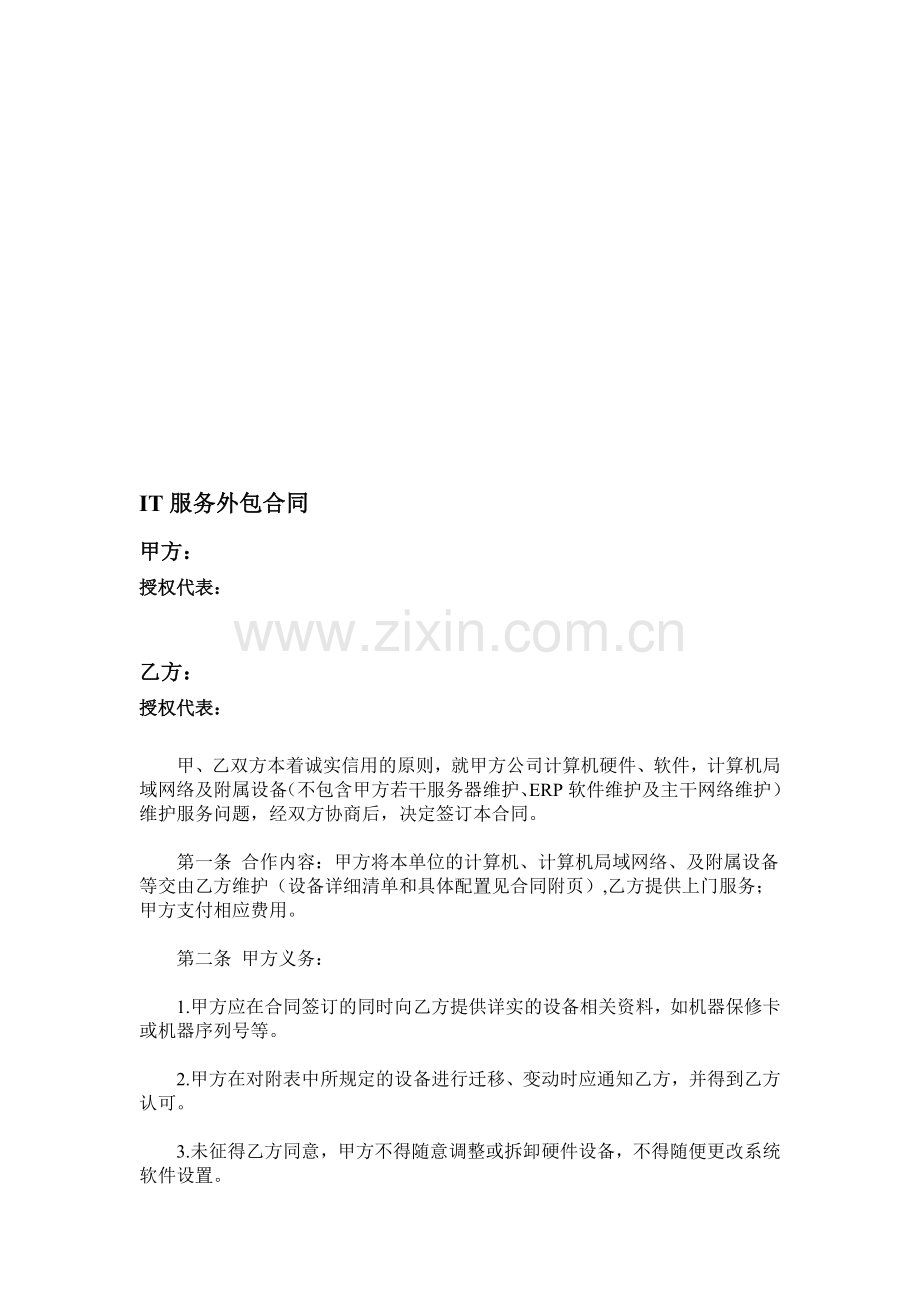 IT服务外包合同

甲方：

授权代表：

乙方：

授权代表：

甲、乙双方本着诚实信用的原则，就甲方公司计算机硬件、软件，计算机局域网络及附属设备（不包含甲方若干服务器维护、ERP软件维护及主干网络维护）维护服务问题，经双方协商后，决定签订本合同。

第一条 合作内容：甲方将本单位的计算机、计算机局域网络、及附属设备等交由乙方维护（设备详细清单和具体配置见合同附页）,乙方提供上门服务；甲方支付相应费用。

第二条 甲方义务：

1.甲方应在合同签订的同时向乙方提供详实的设备相关资料，如机器保修卡或机器序列号等。

2.甲方在对附表中所规定的设备进行迁移、变动时应通知乙方，并得到乙方认可。

3.未征得乙方同意，甲方不得随意调整或拆卸硬件设备，不得随便更改系统软件设置。

www.zixin.com.cn